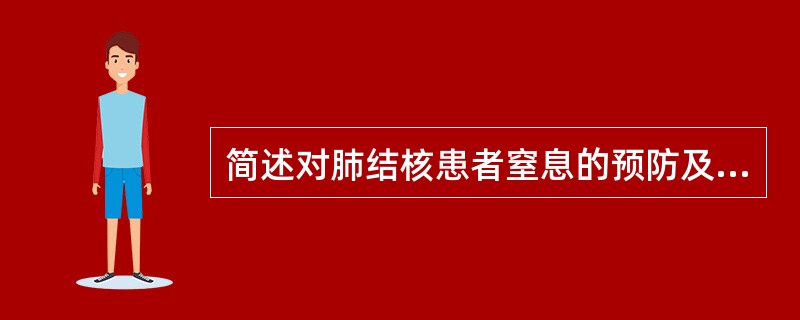 简述对肺结核患者窒息的预防及...